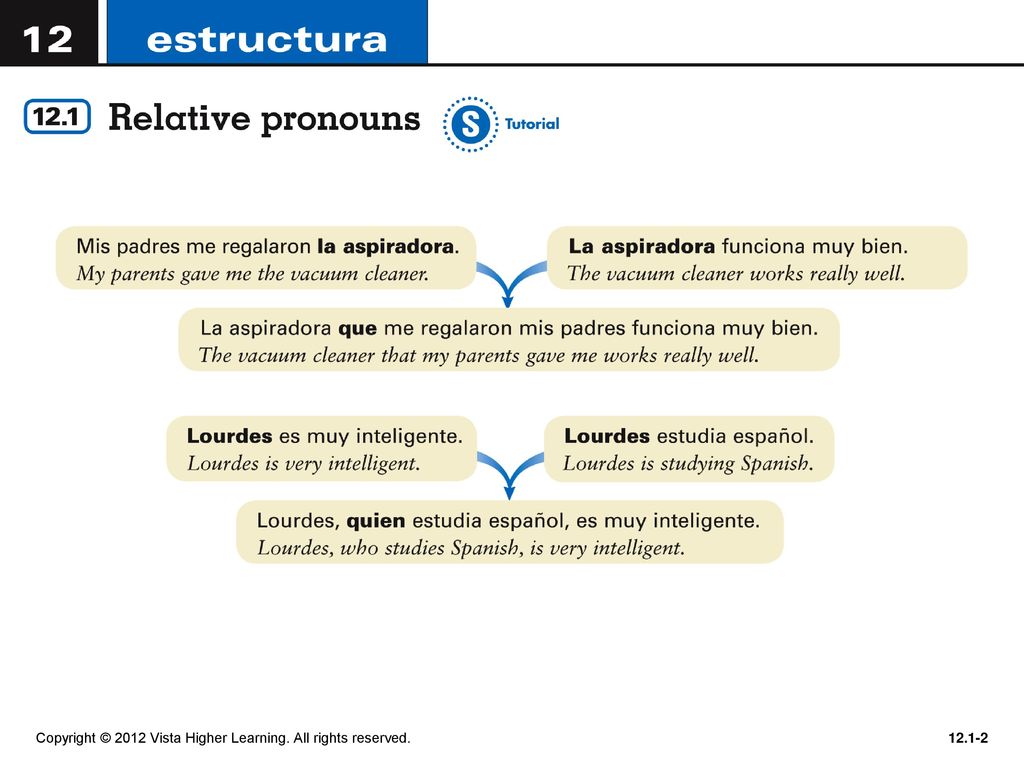 12 estructura

12.1 Relative pronouns

S Tutorial

Mis padres me regalaron la aspiradora.
My parents gave me the vacuum cleaner.

La aspiradora funciona muy bien.
The vacuum cleaner works really well.

La aspiradora que me regalaron mis padres funciona muy bien.
The vacuum cleaner that my parents gave me works really well.

Lourdes es muy inteligente.
Lourdes is very intelligent.

Lourdes estudia español.
Lourdes is studying Spanish.

Lourdes, quien estudia español, es muy inteligente.
Lourdes, who studies Spanish, is very intelligent.

Copyright © 2012 Vista Higher Learning. All rights reserved.

12.1-2